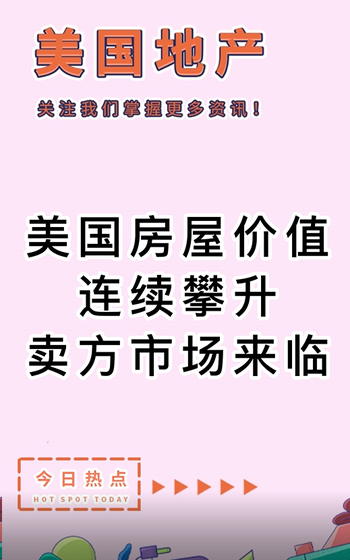 美国地产

关注我们掌握更多资讯！

美国房屋价值
连续攀升
卖方市场来临

今日热点
HOT SPOT TODAY